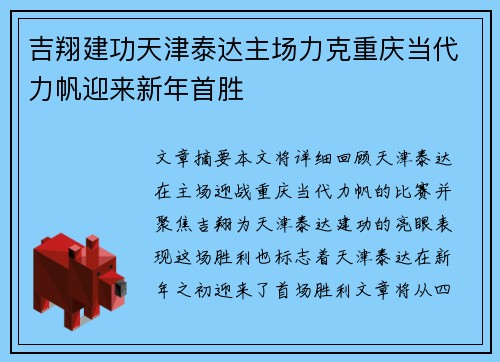 吉翔建功天津泰达主场力克重庆当代力帆迎来新年首胜

文章摘要本文将详细回顾天津泰达在主场迎战重庆当代力帆的比赛并聚焦吉翔为天津泰达建功的亮眼表现这场胜利也标志着天津泰达在新年之初迎来了首场胜利文章将从四